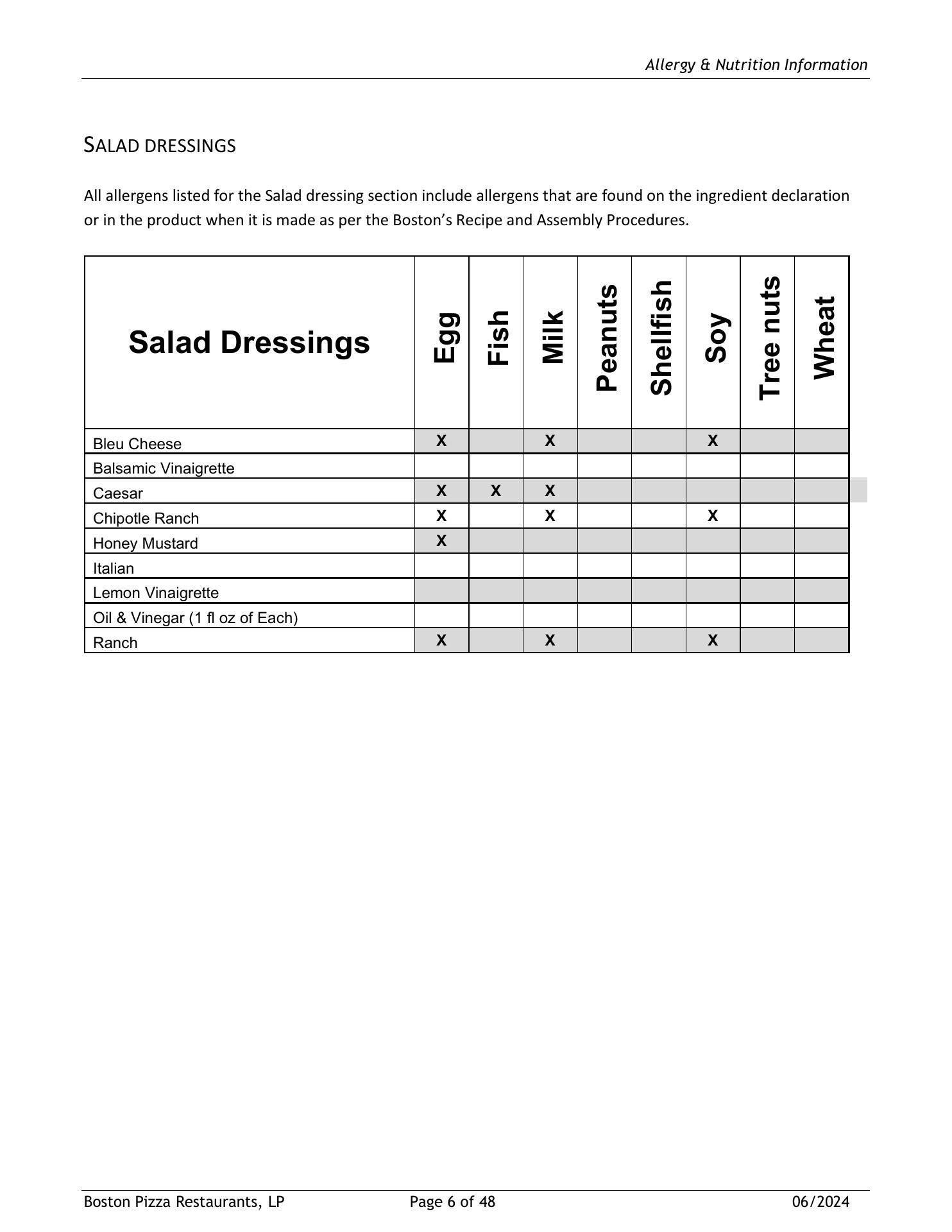 Allergy & Nutrition Information

SALAD DRESSINGS

All allergens listed for the Salad dressing section include allergens that are found on the ingredient declaration or in the product when it is made as per the Boston’s Recipe and Assembly Procedures.

| Salad Dressings | Egg | Fish | Milk | Peanuts | Shellfish | Soy | Tree nuts | Wheat |
|---|---|---|---|---|---|---|---|---|
| Bleu Cheese | X | | X | | | X | | |
| Balsamic Vinaigrette | | | | | | | | |
| Caesar | X | X | X | | | | | |
| Chipotle Ranch | X | | X | | | X | | |
| Honey Mustard | X | | | | | | | |
| Italian | | | | | | | | |
| Lemon Vinaigrette | | | | | | | | |
| Oil & Vinegar (1 fl oz of Each) | | | | | | | | |
| Ranch | X | | X | | | X | | |

Boston Pizza Restaurants, LP Page 6 of 48 06/2024